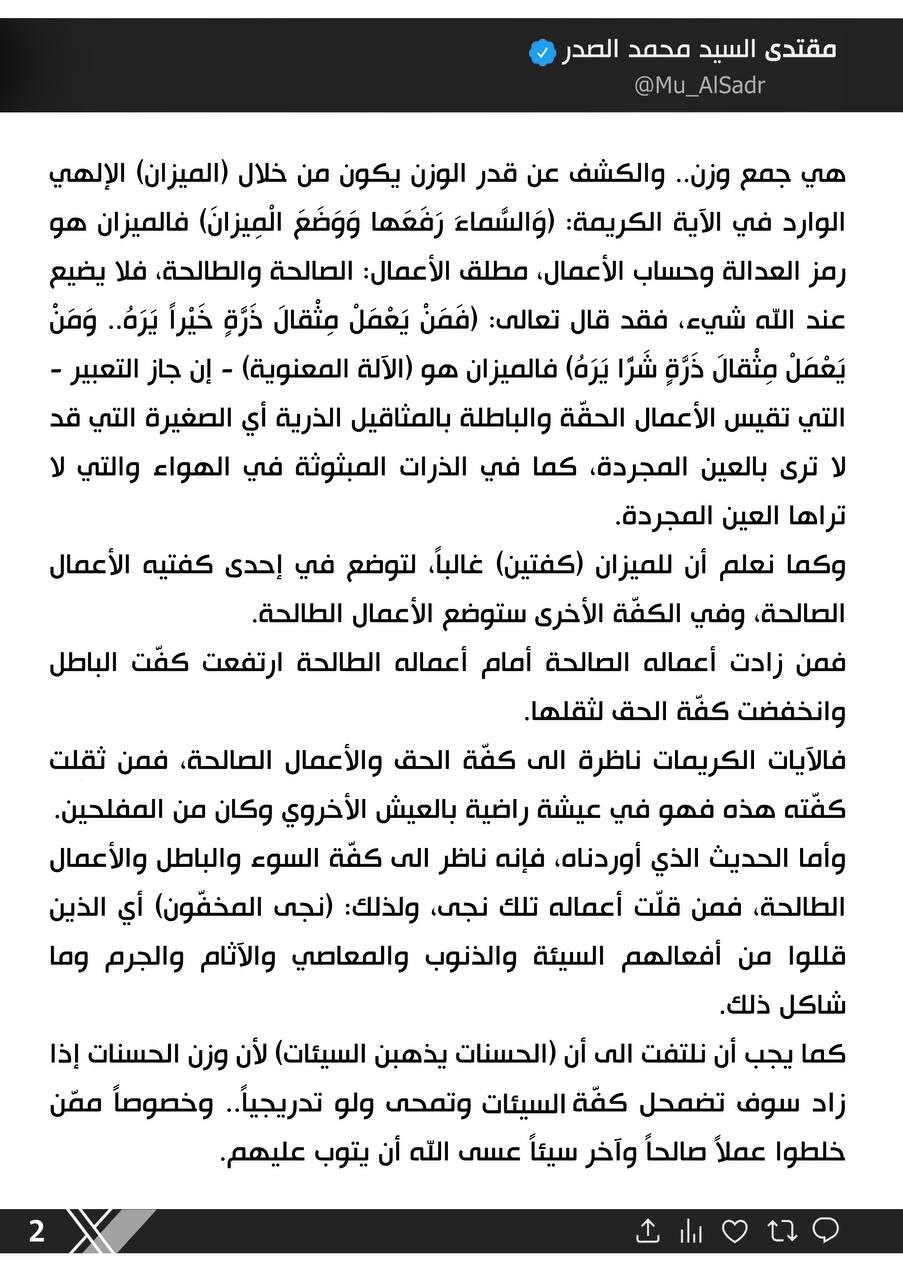 مقتدى السيد محمد الصدر
@Mu_AlSadr

هي جمع وزن.. والكشف عن قدر الوزن يكون من خلال (الميزان) الإلهي الوارد في الآية الكريمة: (وَالسَّماءَ رَفَعَها وَوَضَعَ الْمِيزانَ) فالميزان هو رمز العدالة وحساب الأعمال، مطلق الأعمال: الصالحة والطالحة، فلا يضيع عند الله شيء، فقد قال تعالى: (فَمَنْ يَعْمَلْ مِثْقالَ ذَرَّةٍ خَيْراً يَرَهُ.. وَمَنْ يَعْمَلْ مِثْقالَ ذَرَّةٍ شَرًّا يَرَهُ) فالميزان هو (الآلة المعنوية) - إن جاز التعبير - التي تقيس الأعمال الحقّة والباطلة بالمثاقيل الذرية أي الصغيرة التي قد لا ترى بالعين المجردة، كما في الذرات المبثوثة في الهواء والتي لا تراها العين المجردة.

وكما نعلم أن للميزان (كفتين) غالباً، لتوضع في إحدى كفتيه الأعمال الصالحة، وفي الكفّة الأخرى ستوضع الأعمال الطالحة.

فمن زادت أعماله الصالحة أمام أعماله الطالحة ارتفعت كفّت الباطل وانخفضت كفّة الحق لثقلها.

فالآيات الكريمات ناظرة الى كفّة الحق والأعمال الصالحة، فمن ثقلت كفّته هذه فهو في عيشة راضية بالعيش الأخروي وكان من المفلحين.

وأما الحديث الذي أوردناه، فإنه ناظر الى كفّة السوء والباطل والأعمال الطالحة، فمن قلّت أعماله تلك نجى، ولذلك: (نجى المخفّون) أي الذين قللوا من أفعالهم السيئة والذنوب والمعاصي والآثام والجرم وما شاكل ذلك.

كما يجب أن نلتفت الى أن (الحسنات يذهبن السيئات) لأن وزن الحسنات إذا زاد سوف تضمحل كفّة السيئات وتمحى ولو تدريجياً.. وخصوصاً ممّن خلطوا عملاً صالحاً وآخر سيئاً عسى الله أن يتوب عليهم.

2